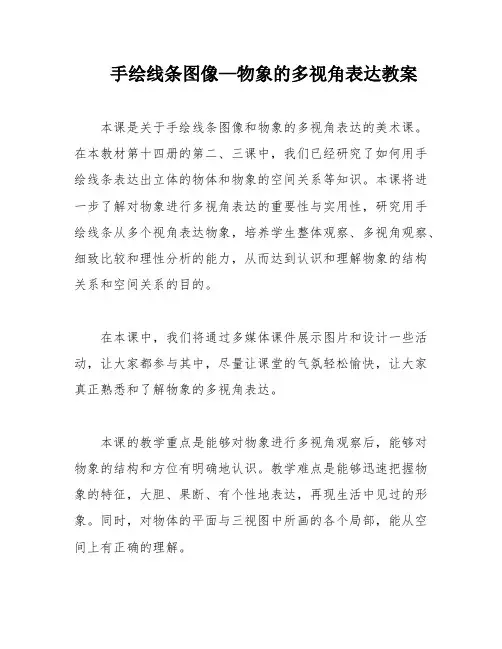 手绘线条图像—物象的多视角表达教案

本课是关于手绘线条图像和物象的多视角表达的美术课。在本教材第十四册的第二、三课中，我们已经研究了如何用手绘线条表达出立体的物体和物象的空间关系等知识。本课将进一步了解对物象进行多视角表达的重要性与实用性，研究用手绘线条从多个视角表达物象，培养学生整体观察、多视角观察、细致比较和理性分析的能力，从而达到认识和理解物象的结构关系和空间关系的目的。

在本课中，我们将通过多媒体课件展示图片和设计一些活动，让大家都参与其中，尽量让课堂的气氛轻松愉快，让大家真正熟悉和了解物象的多视角表达。

本课的教学重点是能够对物象进行多视角观察后，能够对物象的结构和方位有明确地认识。教学难点是能够迅速把握物象的特征，大胆、果断、有个性地表达，再现生活中见过的形象。同时，对物体的平面与三视图中所画的各个局部，能从空间上有正确的理解。